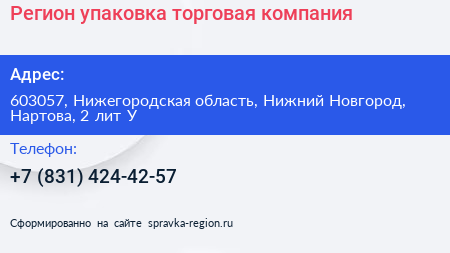 Регион упаковка торговая компания

Адрес:

603057, Нижегородская область, Нижний Новгород, Нартова, 2 лит У

Телефон:

+7 (831) 424-42-57

Сформированно на сайте spravka-region.ru